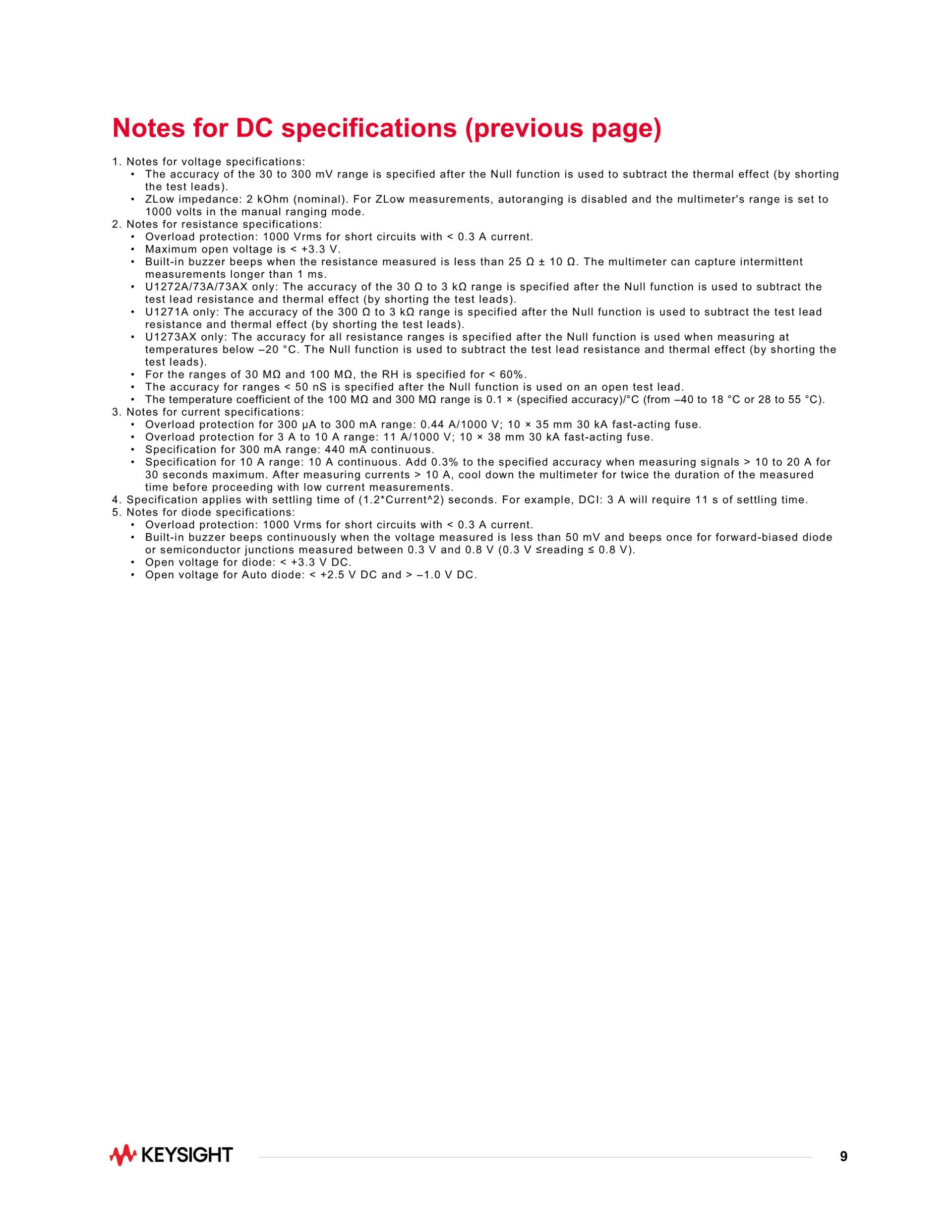 Notes for DC specifications (previous page)

1. Notes for voltage specifications:
• The accuracy of the 30 to 300 mV range is specified after the Null function is used to subtract the thermal effect (by shorting the test leads).
• ZLow impedance: 2 kOhm (nominal). For ZLow measurements, autoranging is disabled and the multimeter's range is set to 1000 volts in the manual ranging mode.
2. Notes for resistance specifications:
• Overload protection: 1000 Vrms for short circuits with < 0.3 A current.
• Maximum open voltage is < +3.3 V.
• Built-in buzzer beeps when the resistance measured is less than 25 Ω ± 10 Ω. The multimeter can capture intermittent measurements longer than 1 ms.
• U1272A/73A/73AX only: The accuracy of the 30 Ω to 3 kΩ range is specified after the Null function is used to subtract the test lead resistance and thermal effect (by shorting the test leads).
• U1271A only: The accuracy of the 300 Ω to 3 kΩ range is specified after the Null function is used to subtract the test lead resistance and thermal effect (by shorting the test leads).
• U1273AX only: The accuracy for all resistance ranges is specified after the Null function is used when measuring at temperatures below –20 °C. The Null function is used to subtract the test lead resistance and thermal effect (by shorting the test leads).
• For the ranges of 30 MΩ and 100 MΩ, the RH is specified for < 60%.
• The accuracy for ranges < 50 nS is specified after the Null function is used on an open test lead.
• The temperature coefficient of the 100 MΩ and 300 MΩ range is 0.1 × (specified accuracy)/°C (from –40 to 18 °C or 28 to 55 °C).
3. Notes for current specifications:
• Overload protection for 300 µA to 300 mA range: 0.44 A/1000 V; 10 × 35 mm 30 kA fast-acting fuse.
• Overload protection for 3 A to 10 A range: 11 A/1000 V; 10 × 38 mm 30 kA fast-acting fuse.
• Specification for 300 mA range: 440 mA continuous.
• Specification for 10 A range: 10 A continuous. Add 0.3% to the specified accuracy when measuring signals > 10 to 20 A for 30 seconds maximum. After measuring currents > 10 A, cool down the multimeter for twice the duration of the measured time before proceeding with low current measurements.
4. Specification applies with settling time of (1.2*Current^2) seconds. For example, DCI: 3 A will require 11 s of settling time.
5. Notes for diode specifications:
• Overload protection: 1000 Vrms for short circuits with < 0.3 A current.
• Built-in buzzer beeps continuously when the voltage measured is less than 50 mV and beeps once for forward-biased diode or semiconductor junctions measured between 0.3 V and 0.8 V (0.3 V ≤reading ≤ 0.8 V).
• Open voltage for diode: < +3.3 V DC.
• Open voltage for Auto diode: < +2.5 V DC and > –1.0 V DC.

KEYSIGHT
9